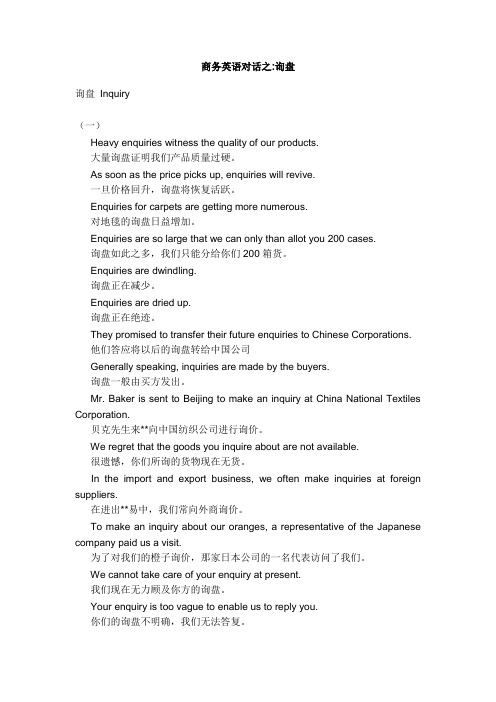 商务英语对话之:询盘

询盘 Inquiry

（一）

Heavy enquiries witness the quality of our products.
大量询盘证明我们产品质量过硬。

As soon as the price picks up, enquiries will revive.
一旦价格回升，询盘将恢复活跃。

Enquiries for carpets are getting more numerous.
对地毯的询盘日益增加。

Enquiries are so large that we can only than allot you 200 cases.
询盘如此之多，我们只能分给你们 200 箱货。

Enquiries are dwindling.
询盘正在减少。

Enquiries are dried up.
询盘正在绝迹。

They promised to transfer their future enquiries to Chinese Corporations.
他们答应将以后的询盘转给中国公司

Generally speaking, inquiries are made by the buyers.
询盘一般由买方发出。

Mr. Baker is sent to Beijing to make an inquiry at China National Textiles Corporation.
贝克先生来**向中国纺织公司进行询价。

We regret that the goods you inquire about are not available.
很遗憾，你们所询的货物现在无货。

In the import and export business, we often make inquiries at foreign suppliers.
在进出**易中，我们常向外商询价。

To make an inquiry about our oranges, a representative of the Japanese company paid us a visit.
为了对我们的橙子询价，那家日本公司的一名代表访问了我们。

We cannot take care of your enquiry at present.
我们现在无力顾及你方的询盘。

Your enquiry is too vague to enable us to reply you.
你们的询盘不明确，我们无法答复。